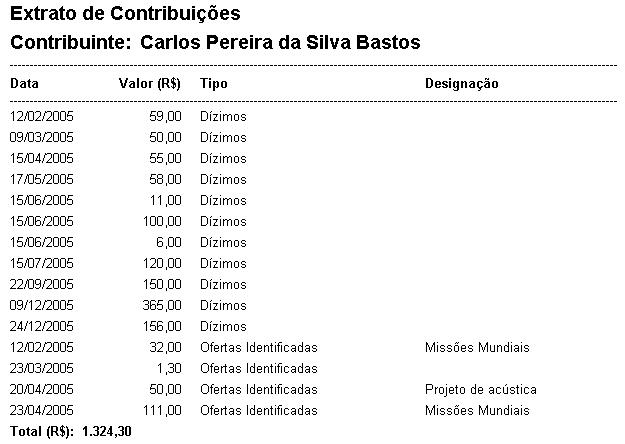 Extrato de Contribuições

Contribuinte: Carlos Pereira da Silva Bastos

| Data | Valor (R$) | Tipo | Designação |
|---|---|---|---|
| 12/02/2005 | 59,00 | Dízimos | |
| 09/03/2005 | 50,00 | Dízimos | |
| 15/04/2005 | 55,00 | Dízimos | |
| 17/05/2005 | 58,00 | Dízimos | |
| 15/06/2005 | 11,00 | Dízimos | |
| 15/06/2005 | 100,00 | Dízimos | |
| 15/06/2005 | 6,00 | Dízimos | |
| 15/07/2005 | 120,00 | Dízimos | |
| 22/09/2005 | 150,00 | Dízimos | |
| 09/12/2005 | 365,00 | Dízimos | |
| 24/12/2005 | 156,00 | Dízimos | |
| 12/02/2005 | 32,00 | Ofertas Identificadas | Missões Mundiais |
| 23/03/2005 | 1,30 | Ofertas Identificadas | |
| 20/04/2005 | 50,00 | Ofertas Identificadas | Projeto de acústica |
| 23/04/2005 | 111,00 | Ofertas Identificadas | Missões Mundiais |

Total (R$): 1.324,30